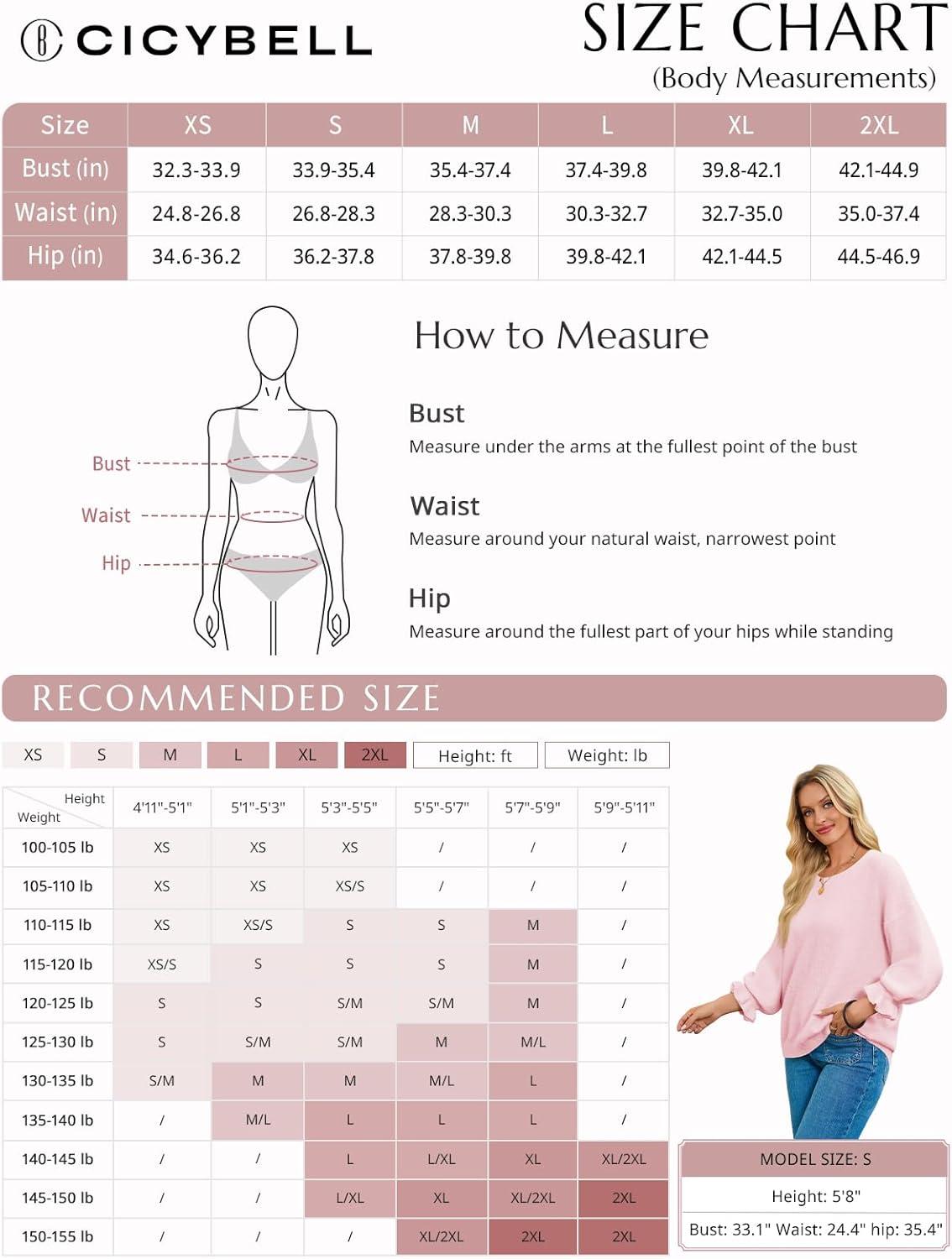 CICYBELL

SIZE CHART
(Body Measurements)

| Size | XS | S | M | L | XL | 2XL |
|---|---|---|---|---|---|---|
| Bust (in) | 32.3-33.9 | 33.9-35.4 | 35.4-37.4 | 37.4-39.8 | 39.8-42.1 | 42.1-44.9 |
| Waist (in) | 24.8-26.8 | 26.8-28.3 | 28.3-30.3 | 30.3-32.7 | 32.7-35.0 | 35.0-37.4 |
| Hip (in) | 34.6-36.2 | 36.2-37.8 | 37.8-39.8 | 39.8-42.1 | 42.1-44.5 | 44.5-46.9 |

Bust
Waist
Hip

How to Measure

Bust
Measure under the arms at the fullest point of the bust

Waist
Measure around your natural waist, narrowest point

Hip
Measure around the fullest part of your hips while standing

RECOMMENDED SIZE

XS S M L XL 2XL Height: ft Weight: lb

| Height / Weight | 4'11"-5'1" | 5'1"-5'3" | 5'3"-5'5" | 5'5"-5'7" | 5'7"-5'9" | 5'9"-5'11" |
|---|---|---|---|---|---|---|
| 100-105 lb | XS | XS | XS | / | / | / |
| 105-110 lb | XS | XS | XS/S | / | / | / |
| 110-115 lb | XS | XS/S | S | S | M | / |
| 115-120 lb | XS/S | S | S | S | M | / |
| 120-125 lb | S | S | S/M | S/M | M | / |
| 125-130 lb | S | S/M | S/M | M | M/L | / |
| 130-135 lb | S/M | M | M | M/L | L | / |
| 135-140 lb | / | M/L | L | L | L | / |
| 140-145 lb | / | / | L | L/XL | XL | XL/2XL |
| 145-150 lb | / | / | L/XL | XL | XL/2XL | 2XL |
| 150-155 lb | / | / | / | XL/2XL | 2XL | 2XL |

MODEL SIZE: S
Height: 5'8"
Bust: 33.1" Waist: 24.4" hip: 35.4"